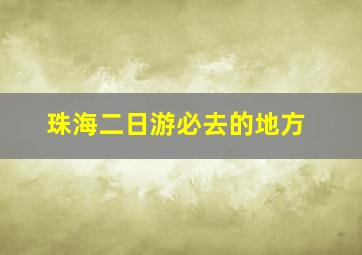 珠海二日游必去的地方